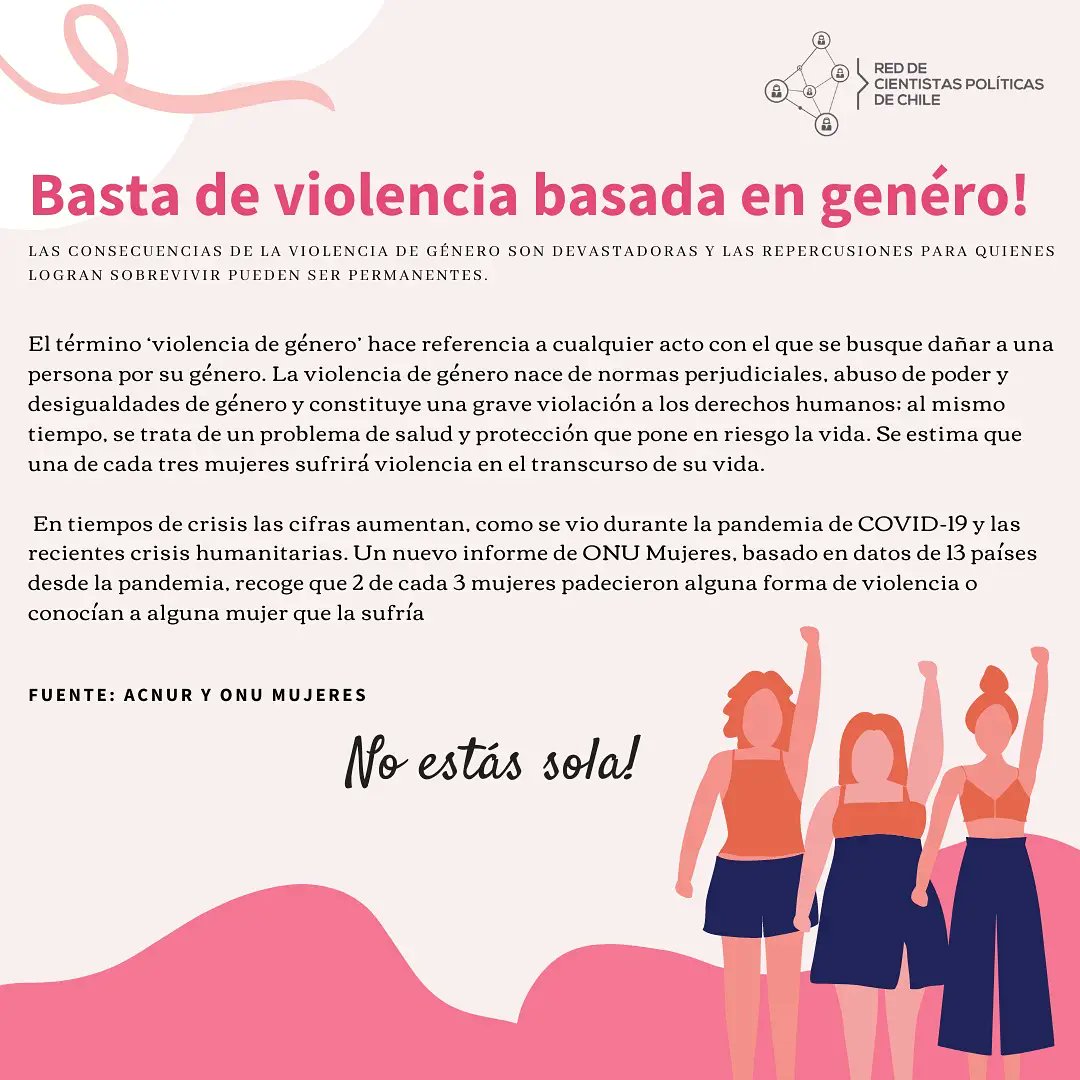 RED DE
CIENTISTAS POLÍTICAS
DE CHILE

Basta de violencia basada en genéro!

LAS CONSECUENCIAS DE LA VIOLENCIA DE GÉNERO SON DEVASTADORAS Y LAS REPERCUSIONES PARA QUIENES LOGRAN SOBREVIVIR PUEDEN SER PERMANENTES.

El término 'violencia de género' hace referencia a cualquier acto con el que se busque dañar a una persona por su género. La violencia de género nace de normas perjudiciales, abuso de poder y desigualdades de género y constituye una grave violación a los derechos humanos; al mismo tiempo, se trata de un problema de salud y protección que pone en riesgo la vida. Se estima que una de cada tres mujeres sufrirá violencia en el transcurso de su vida.

En tiempos de crisis las cifras aumentan, como se vio durante la pandemia de COVID-19 y las recientes crisis humanitarias. Un nuevo informe de ONU Mujeres, basado en datos de 13 países desde la pandemia, recoge que 2 de cada 3 mujeres padecieron alguna forma de violencia o conocían a alguna mujer que la sufría

FUENTE: ACNUR Y ONU MUJERES

No estás sola!